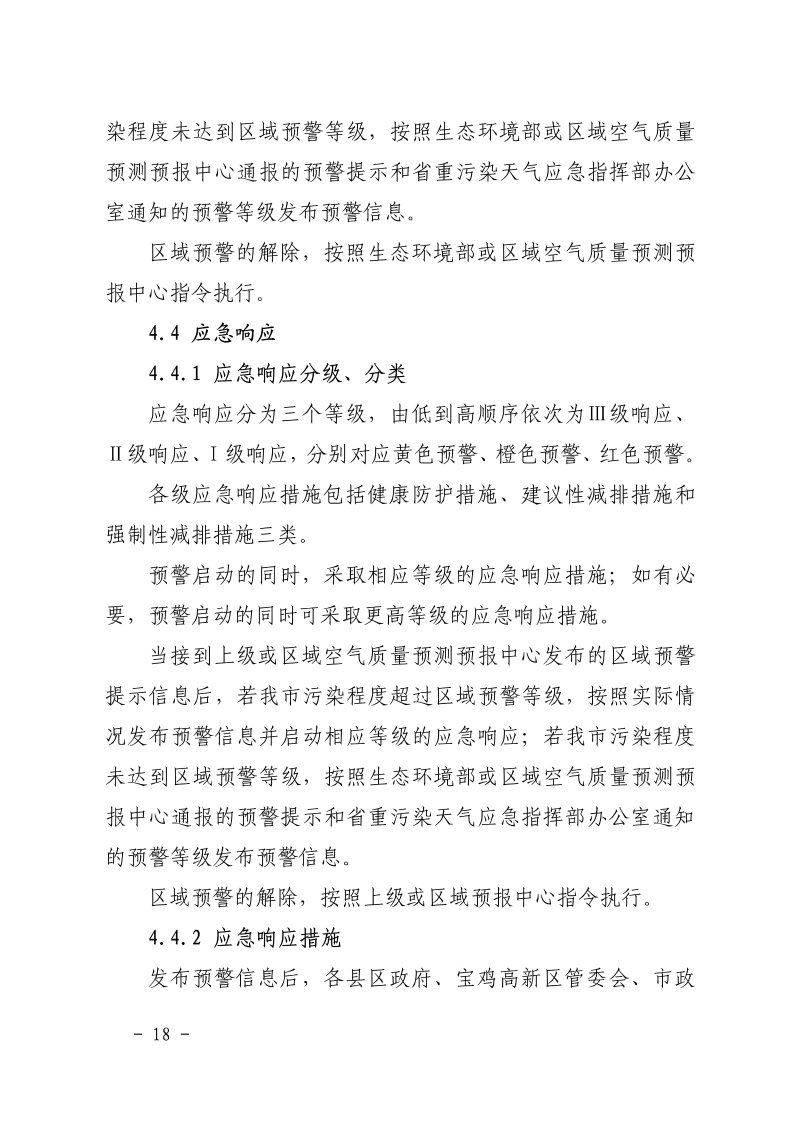 染程度未达到区域预警等级，按照生态环境部或区域空气质量预测预报中心通报的预警提示和省重污染天气应急指挥部办公室通知的预警等级发布预警信息。

区域预警的解除，按照生态环境部或区域空气质量预测预报中心指令执行。

4.4 应急响应

4.4.1 应急响应分级、分类

应急响应分为三个等级，由低到高顺序依次为Ⅲ级响应、Ⅱ级响应、Ⅰ级响应，分别对应黄色预警、橙色预警、红色预警。

各级应急响应措施包括健康防护措施、建议性减排措施和强制性减排措施三类。

预警启动的同时，采取相应等级的应急响应措施；如有必要，预警启动的同时可采取更高等级的应急响应措施。

当接到上级或区域空气质量预测预报中心发布的区域预警提示信息后，若我市污染程度超过区域预警等级，按照实际情况发布预警信息并启动相应等级的应急响应；若我市污染程度未达到区域预警等级，按照生态环境部或区域空气质量预测预报中心通报的预警提示和省重污染天气应急指挥部办公室通知的预警等级发布预警信息。

区域预警的解除，按照上级或区域预报中心指令执行。

4.4.2 应急响应措施

发布预警信息后，各县区政府、宝鸡高新区管委会、市政

- 18 -